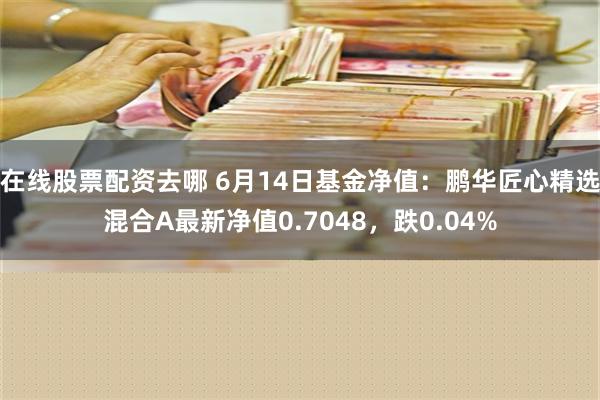 在线股票配资去哪 6月14日基金净值：鹏华匠心精选混合A最新净值0.7048，跌0.04%